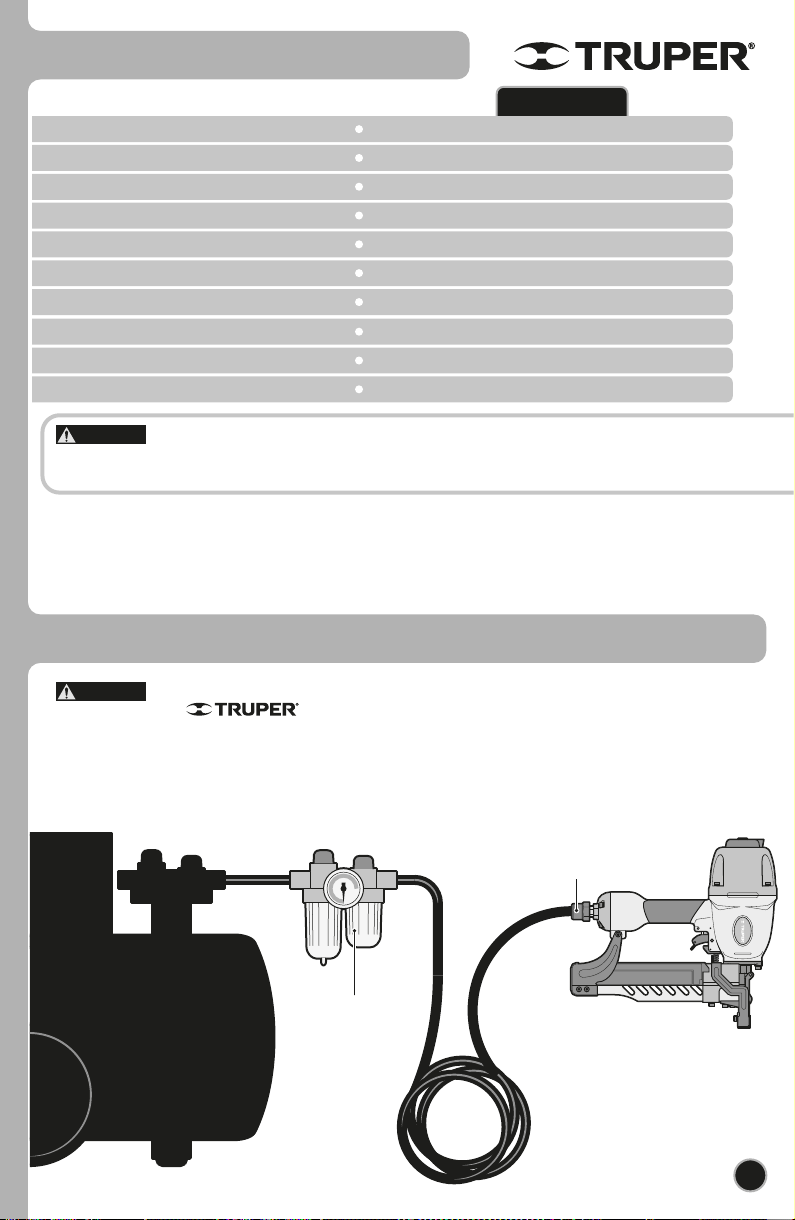 TRUPER®

TRUPER®